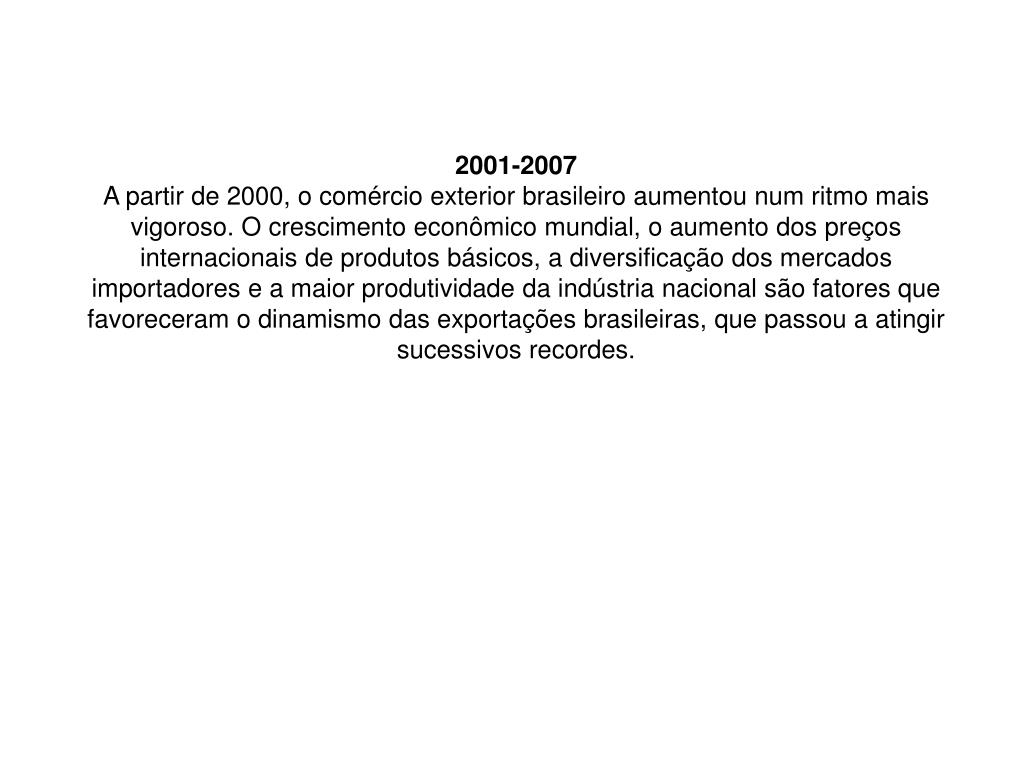 2001-2007

A partir de 2000, o comércio exterior brasileiro aumentou num ritmo mais vigoroso. O crescimento econômico mundial, o aumento dos preços internacionais de produtos básicos, a diversificação dos mercados importadores e a maior produtividade da indústria nacional são fatores que favoreceram o dinamismo das exportações brasileiras, que passou a atingir sucessivos recordes.